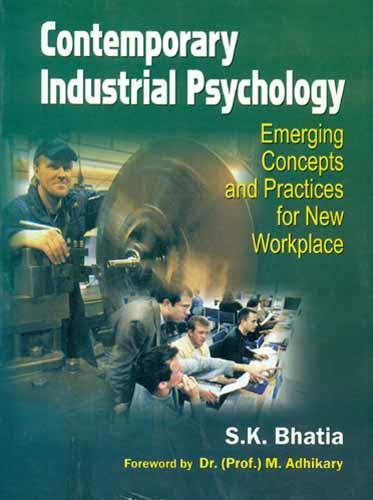 Contemporary Industrial Psychology

Emerging Concepts and Practices for New Workplace

S.K. Bhatia

Foreword by Dr. (Prof.) M. Adhikary